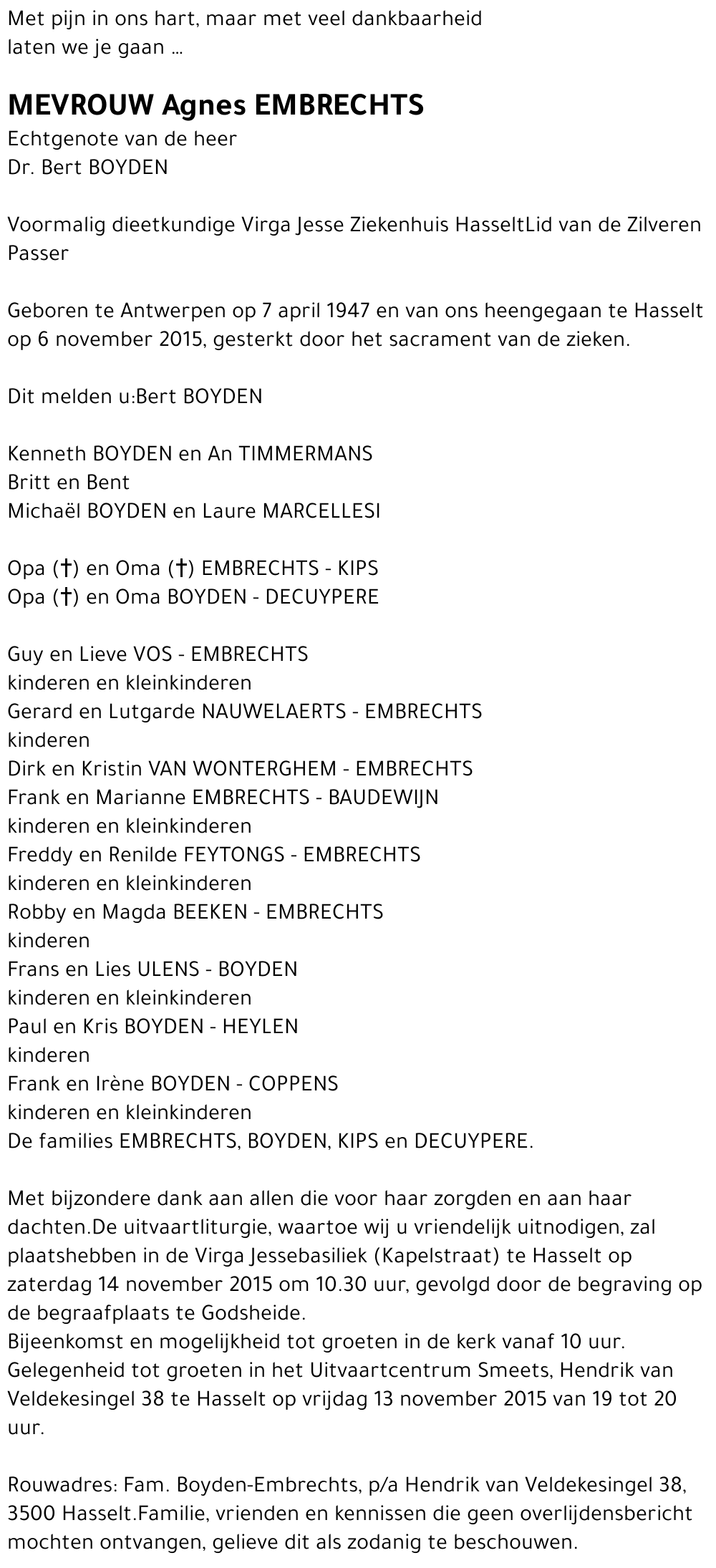 Met pijn in ons hart, maar met veel dankbaarheid laten we je gaan ...

MEVROUW Agnes EMBRECHTS
Echtgenote van de heer
Dr. Bert BOYDEN

Voormalig dieetkundige Virga Jesse Ziekenhuis HasseltLid van de Zilveren Passer

Geboren te Antwerpen op 7 april 1947 en van ons heengegaan te Hasselt op 6 november 2015, gesterkt door het sacrament van de zieken.

Dit melden u:Bert BOYDEN

Kenneth BOYDEN en An TIMMERMANS
Britt en Bent
Michaël BOYDEN en Laure MARCELLESI

Opa (†) en Oma (†) EMBRECHTS - KIPS
Opa (†) en Oma BOYDEN - DECUYPERE

Guy en Lieve VOS - EMBRECHTS
kinderen en kleinkinderen
Gerard en Lutgarde NAUWELAERTS - EMBRECHTS
kinderen
Dirk en Kristin VAN WONTERGHEM - EMBRECHTS
Frank en Marianne EMBRECHTS - BAUDEWIJN
kinderen en kleinkinderen
Freddy en Renilde FEYTONGS - EMBRECHTS
kinderen en kleinkinderen
Robby en Magda BEEKEN - EMBRECHTS
kinderen
Frans en Lies ULENS - BOYDEN
kinderen en kleinkinderen
Paul en Kris BOYDEN - HEYLEN
kinderen
Frank en Irène BOYDEN - COPPENS
kinderen en kleinkinderen
De families EMBRECHTS, BOYDEN, KIPS en DECUYPERE.

Met bijzondere dank aan allen die voor haar zorgden en aan haar dachten.De uitvaartliturgie, waartoe wij u vriendelijk uitnodigen, zal plaatshebben in de Virga Jessebasiliek (Kapelstraat) te Hasselt op zaterdag 14 november 2015 om 10.30 uur, gevolgd door de begraving op de begraafplaats te Godsheide.
Bijeenkomst en mogelijkheid tot groeten in de kerk vanaf 10 uur.
Gelegenheid tot groeten in het Uitvaartcentrum Smeets, Hendrik van Veldekesingel 38 te Hasselt op vrijdag 13 november 2015 van 19 tot 20 uur.

Rouwadres: Fam. Boyden-Embrechts, p/a Hendrik van Veldekesingel 38, 3500 Hasselt.Familie, vrienden en kennissen die geen overlijdensbericht mochten ontvangen, gelieve dit als zodanig te beschouwen.